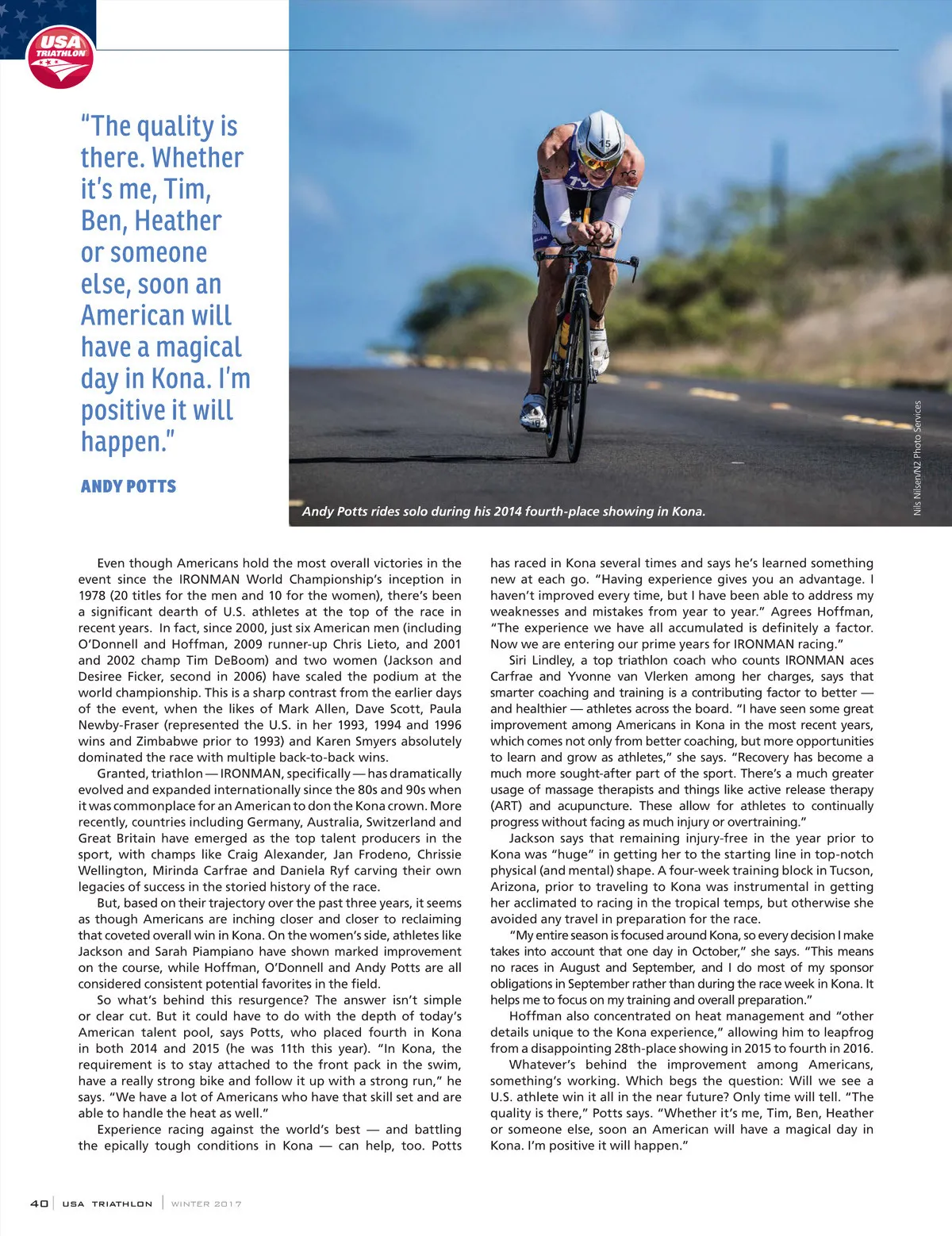 USA TRIATHLON

"The quality is there. Whether it's me, Tim, Ben, Heather or someone else, soon an American will have a magical day in Kona. I'm positive it will happen."

ANDY POTTS

Andy Potts rides solo during his 2014 fourth-place showing in Kona.

Nils Nilsen/N2 Photo Services

Even though Americans hold the most overall victories in the event since the IRONMAN World Championship's inception in 1978 (20 titles for the men and 10 for the women), there's been a significant dearth of U.S. athletes at the top of the race in recent years. In fact, since 2000, just six American men (including O'Donnell and Hoffman, 2009 runner-up Chris Lieto, and 2001 and 2002 champ Tim DeBoom) and two women (Jackson and Desiree Ficker, second in 2006) have scaled the podium at the world championship. This is a sharp contrast from the earlier days of the event, when the likes of Mark Allen, Dave Scott, Paula Newby-Fraser (represented the U.S. in her 1993, 1994 and 1996 wins and Zimbabwe prior to 1993) and Karen Smyers absolutely dominated the race with multiple back-to-back wins.

Granted, triathlon — IRONMAN, specifically — has dramatically evolved and expanded internationally since the 80s and 90s when it was commonplace for an American to don the Kona crown. More recently, countries including Germany, Australia, Switzerland and Great Britain have emerged as the top talent producers in the sport, with champs like Craig Alexander, Jan Frodeno, Chrissie Wellington, Mirinda Carfrae and Daniela Ryf carving their own legacies of success in the storied history of the race.

But, based on their trajectory over the past three years, it seems as though Americans are inching closer and closer to reclaiming that coveted overall win in Kona. On the women's side, athletes like Jackson and Sarah Piampiano have shown marked improvement on the course, while Hoffman, O'Donnell and Andy Potts are all considered consistent potential favorites in the field.

So what's behind this resurgence? The answer isn't simple or clear cut. But it could have to do with the depth of today's American talent pool, says Potts, who placed fourth in Kona in both 2014 and 2015 (he was 11th this year). "In Kona, the requirement is to stay attached to the front pack in the swim, have a really strong bike and follow it up with a strong run," he says. "We have a lot of Americans who have that skill set and are able to handle the heat as well."

Experience racing against the world's best — and battling the epically tough conditions in Kona — can help, too. Potts has raced in Kona several times and says he's learned something new at each go. "Having experience gives you an advantage. I haven't improved every time, but I have been able to address my weaknesses and mistakes from year to year." Agrees Hoffman, "The experience we have all accumulated is definitely a factor. Now we are entering our prime years for IRONMAN racing."

Siri Lindley, a top triathlon coach who counts IRONMAN aces Carfrae and Yvonne van Vlerken among her charges, says that smarter coaching and training is a contributing factor to better — and healthier — athletes across the board. "I have seen some great improvement among Americans in Kona in the most recent years, which comes not only from better coaching, but more opportunities to learn and grow as athletes," she says. "Recovery has become a much more sought-after part of the sport. There's a much greater usage of massage therapists and things like active release therapy (ART) and acupuncture. These allow for athletes to continually progress without facing as much injury or overtraining."

Jackson says that remaining injury-free in the year prior to Kona was "huge" in getting her to the starting line in top-notch physical (and mental) shape. A four-week training block in Tucson, Arizona, prior to traveling to Kona was instrumental in getting her acclimated to racing in the tropical temps, but otherwise she avoided any travel in preparation for the race.

"My entire season is focused around Kona, so every decision I make takes into account that one day in October," she says. "This means no races in August and September, and I do most of my sponsor obligations in September rather than during the race week in Kona. It helps me to focus on my training and overall preparation."

Hoffman also concentrated on heat management and "other details unique to the Kona experience," allowing him to leapfrog from a disappointing 28th-place showing in 2015 to fourth in 2016.

Whatever's behind the improvement among Americans, something's working. Which begs the question: Will we see a U.S. athlete win it all in the near future? Only time will tell. "The quality is there," Potts says. "Whether it's me, Tim, Ben, Heather or someone else, soon an American will have a magical day in Kona. I'm positive it will happen."

40 | USA TRIATHLON | WINTER 2017